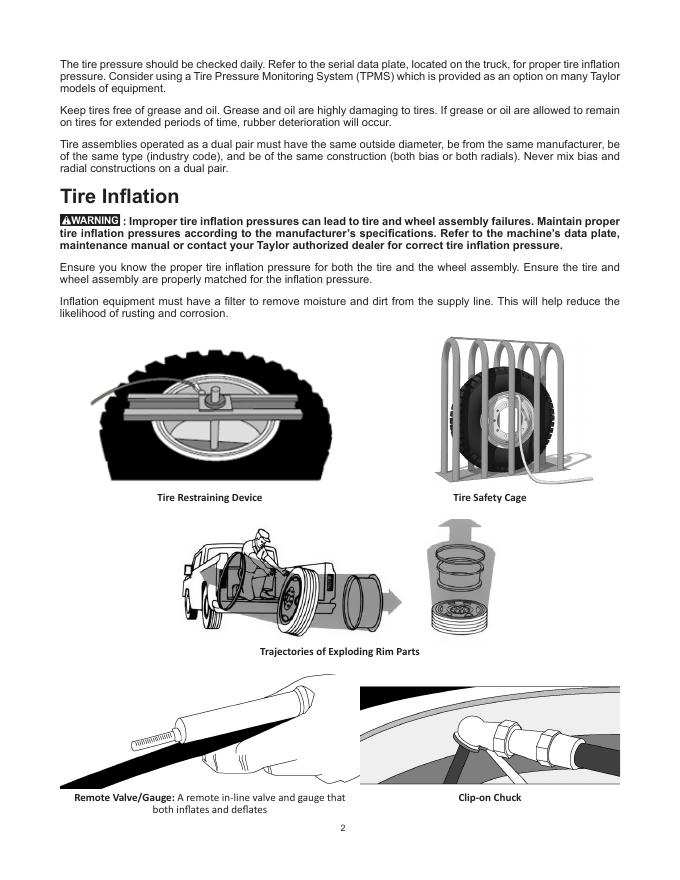 The tire pressure should be checked daily. Refer to the serial data plate, located on the truck, for proper tire inflation pressure. Consider using a Tire Pressure Monitoring System (TPMS) which is provided as an option on many Taylor models of equipment.

Keep tires free of grease and oil. Grease and oil are highly damaging to tires. If grease or oil are allowed to remain on tires for extended periods of time, rubber deterioration will occur.

Tire assemblies operated as a dual pair must have the same outside diameter, be from the same manufacturer, be of the same type (industry code), and be of the same construction (both bias or both radials). Never mix bias and radial constructions on a dual pair.

Tire Inflation

WARNING : Improper tire inflation pressures can lead to tire and wheel assembly failures. Maintain proper tire inflation pressures according to the manufacturer's specifications. Refer to the machine's data plate, maintenance manual or contact your Taylor authorized dealer for correct tire inflation pressure.

Ensure you know the proper tire inflation pressure for both the tire and the wheel assembly. Ensure the tire and wheel assembly are properly matched for the inflation pressure.

Inflation equipment must have a filter to remove moisture and dirt from the supply line. This will help reduce the likelihood of rusting and corrosion.

Tire Restraining Device

Tire Safety Cage

Trajectories of Exploding Rim Parts

Remote Valve/Gauge: A remote in-line valve and gauge that both inflates and deflates

Clip-on Chuck

2